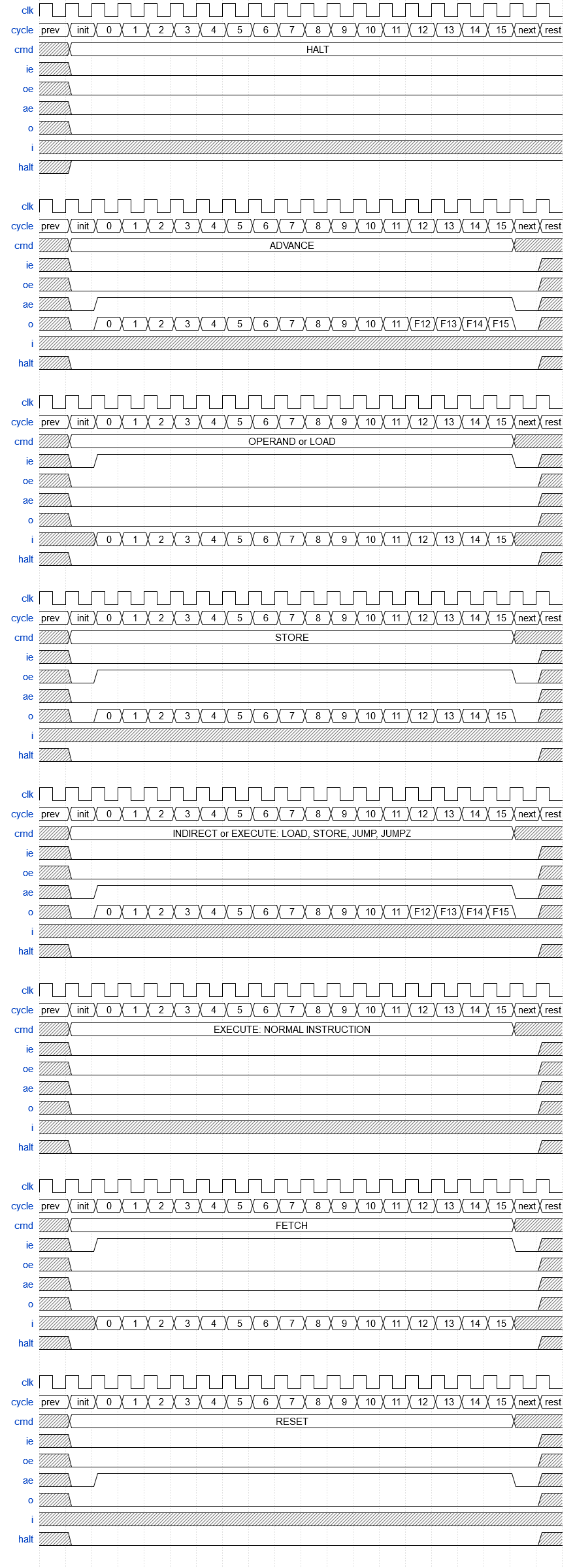 clk
cycle prev init 0 1 2 3 4 5 6 7 8 9 10 11 12 13 14 15 next rest
cmd HALT
ie
oe
ae
o
i
halt

clk
cycle prev init 0 1 2 3 4 5 6 7 8 9 10 11 12 13 14 15 next rest
cmd ADVANCE
ie
oe
ae
o 0 1 2 3 4 5 6 7 8 9 10 11 F12 F13 F14 F15
i
halt

clk
cycle prev init 0 1 2 3 4 5 6 7 8 9 10 11 12 13 14 15 next rest
cmd OPERAND or LOAD
ie
oe
ae
o
i 0 1 2 3 4 5 6 7 8 9 10 11 12 13 14 15
halt

clk
cycle prev init 0 1 2 3 4 5 6 7 8 9 10 11 12 13 14 15 next rest
cmd STORE
ie
oe
ae
o 0 1 2 3 4 5 6 7 8 9 10 11 12 13 14 15
i
halt

clk
cycle prev init 0 1 2 3 4 5 6 7 8 9 10 11 12 13 14 15 next rest
cmd INDIRECT or EXECUTE: LOAD, STORE, JUMP, JUMPZ
ie
oe
ae
o 0 1 2 3 4 5 6 7 8 9 10 11 F12 F13 F14 F15
i
halt

clk
cycle prev init 0 1 2 3 4 5 6 7 8 9 10 11 12 13 14 15 next rest
cmd EXECUTE: NORMAL INSTRUCTION
ie
oe
ae
o
i
halt

clk
cycle prev init 0 1 2 3 4 5 6 7 8 9 10 11 12 13 14 15 next rest
cmd FETCH
ie
oe
ae
o
i 0 1 2 3 4 5 6 7 8 9 10 11 12 13 14 15
halt

clk
cycle prev init 0 1 2 3 4 5 6 7 8 9 10 11 12 13 14 15 next rest
cmd RESET
ie
oe
ae
o
i
halt